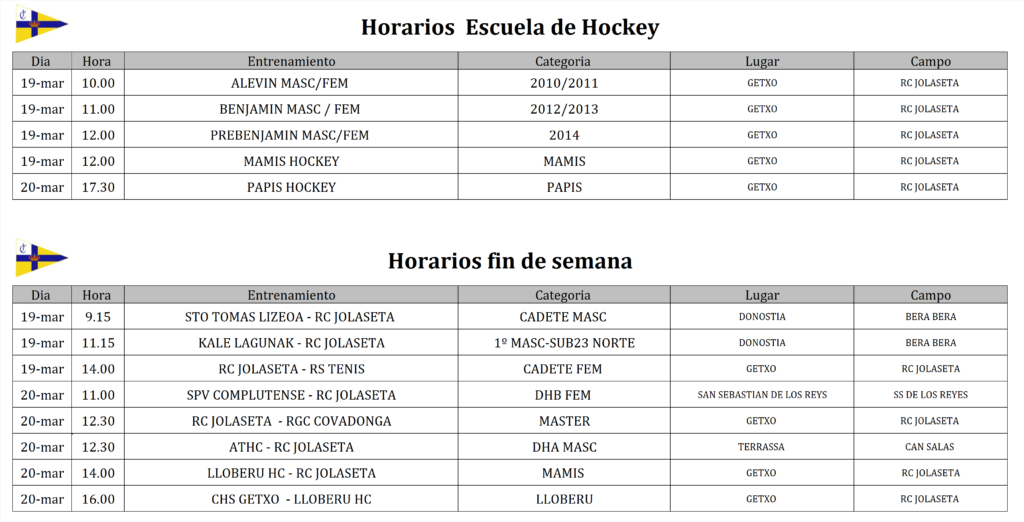 Horarios Escuela de Hockey

| Dia | Hora | Entrenamiento | Categoria | Lugar | Campo |
|---|---|---|---|---|---|
| 19-mar | 10.00 | ALEVIN MASC/FEM | 2010/2011 | GETXO | RC JOLASETA |
| 19-mar | 11.00 | BENJAMIN MASC / FEM | 2012/2013 | GETXO | RC JOLASETA |
| 19-mar | 12.00 | PREBENJAMIN MASC/FEM | 2014 | GETXO | RC JOLASETA |
| 19-mar | 12.00 | MAMIS HOCKEY | MAMIS | GETXO | RC JOLASETA |
| 20-mar | 17.30 | PAPIS HOCKEY | PAPIS | GETXO | RC JOLASETA |

Horarios fin de semana

| Dia | Hora | Entrenamiento | Categoria | Lugar | Campo |
|---|---|---|---|---|---|
| 19-mar | 9.15 | STO TOMAS LIZEOA - RC JOLASETA | CADETE MASC | DONOSTIA | BERA BERA |
| 19-mar | 11.15 | KALE LAGUNAK - RC JOLASETA | 1º MASC-SUB23 NORTE | DONOSTIA | BERA BERA |
| 19-mar | 14.00 | RC JOLASETA - RS TENIS | CADETE FEM | GETXO | RC JOLASETA |
| 20-mar | 11.00 | SPV COMPLUTENSE - RC JOLASETA | DHB FEM | SAN SEBASTIAN DE LOS REYS | SS DE LOS REYES |
| 20-mar | 12.30 | RC JOLASETA - RGC COVADONGA | MASTER | GETXO | RC JOLASETA |
| 20-mar | 12.30 | ATHC - RC JOLASETA | DHA MASC | TERRASSA | CAN SALAS |
| 20-mar | 14.00 | LLOBERU HC - RC JOLASETA | MAMIS | GETXO | RC JOLASETA |
| 20-mar | 16.00 | CHS GETXO - LLOBERU HC | LLOBERU | GETXO | RC JOLASETA |